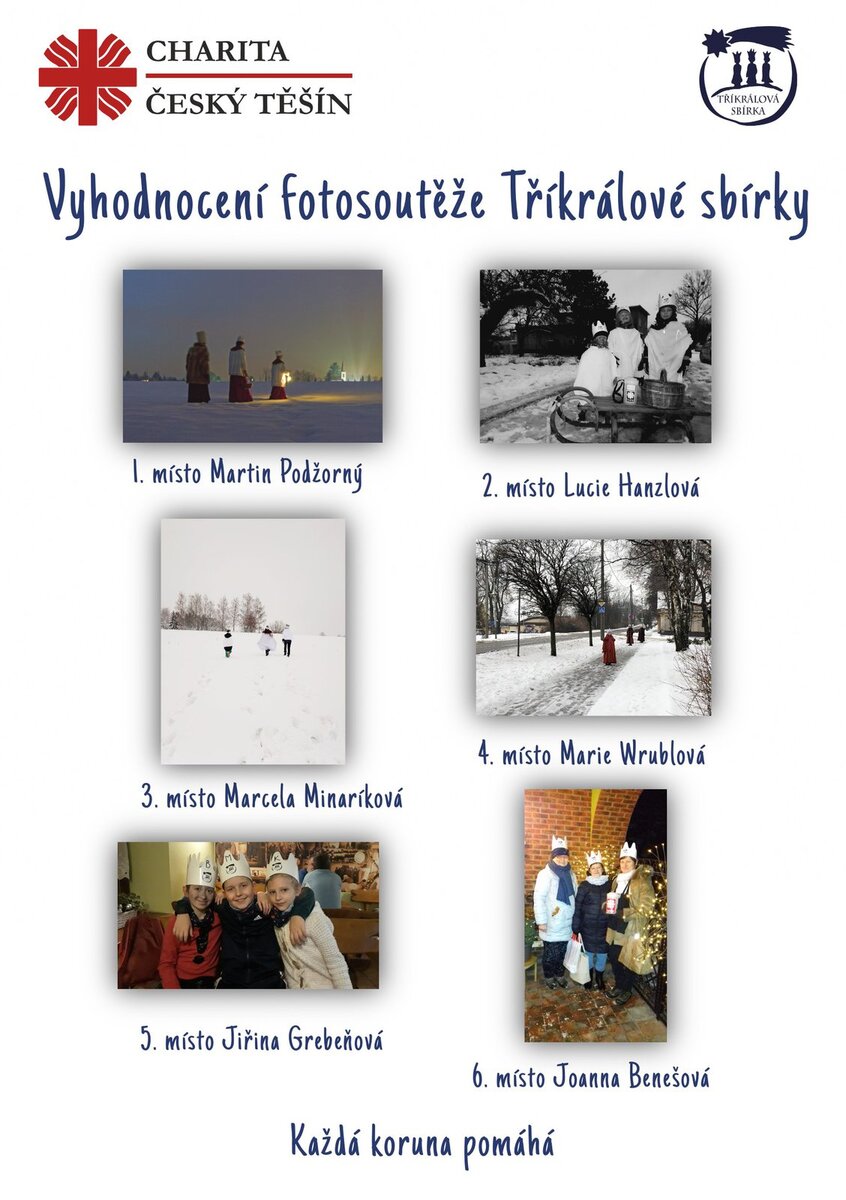 CHARITA
ČESKÝ TĚŠÍN

TŘÍKRÁLOVÁ SBÍRKA

Vyhodnocení fotosoutěže Tříkrálové sbírky

1. místo Martin Podžorný

2. místo Lucie Hanzlová

3. místo Marcela Minaríková

4. místo Marie Wrublová

5. místo Jiřina Grebeňová

6. místo Joanna Benešová

Každá koruna pomáhá